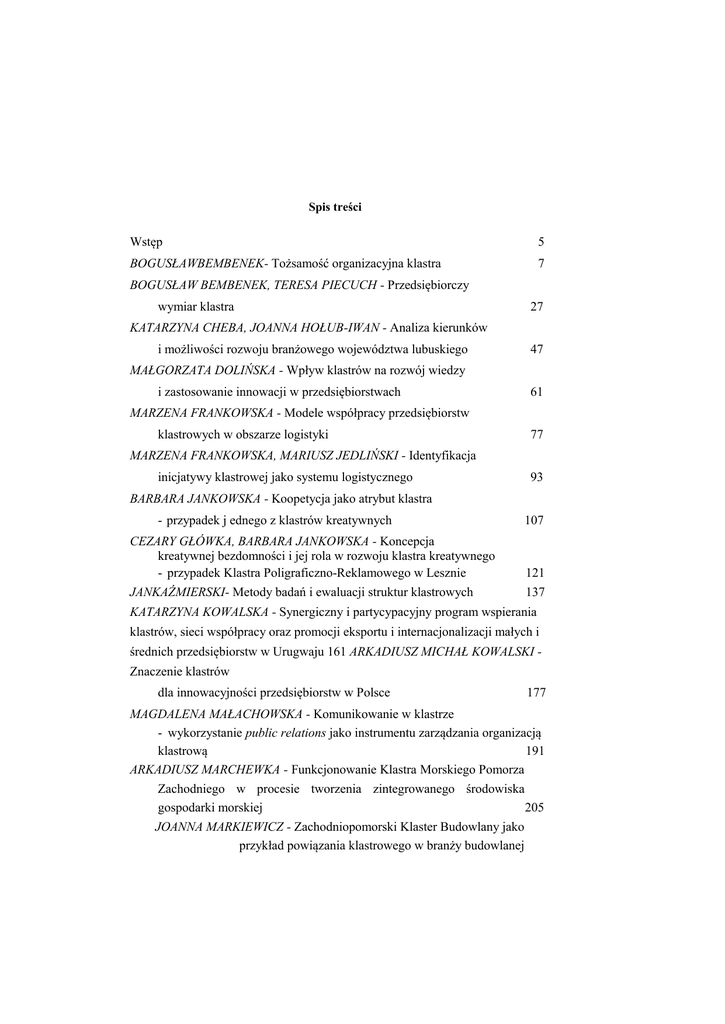 Spis treści

Wstęp 5

BOGUSŁAWBEMBENEK- Tożsamość organizacyjna klastra 7

BOGUSŁAW BEMBENEK, TERESA PIECUCH - Przedsiębiorczy wymiar klastra 27

KATARZYNA CHEBA, JOANNA HOŁUB-IWAN - Analiza kierunków i możliwości rozwoju branżowego województwa lubuskiego 47

MAŁGORZATA DOLIŃSKA - Wpływ klastrów na rozwój wiedzy i zastosowanie innowacji w przedsiębiorstwach 61

MARZENA FRANKOWSKA - Modele współpracy przedsiębiorstw klastrowych w obszarze logistyki 77

MARZENA FRANKOWSKA, MARIUSZ JEDLIŃSKI - Identyfikacja inicjatywy klastrowej jako systemu logistycznego 93

BARBARA JANKOWSKA - Koopetycja jako atrybut klastra - przypadek j ednego z klastrów kreatywnych 107

CEZARY GŁÓWKA, BARBARA JANKOWSKA - Koncepcja kreatywnej bezdomności i jej rola w rozwoju klastra kreatywnego - przypadek Klastra Poligraficzno-Reklamowego w Lesznie 121

JANKAŹMIERSKI- Metody badań i ewaluacji struktur klastrowych 137

KATARZYNA KOWALSKA - Synergiczny i partycypacyjny program wspierania klastrów, sieci współpracy oraz promocji eksportu i internacjonalizacji małych i średnich przedsiębiorstw w Urugwaju 161 ARKADIUSZ MICHAŁ KOWALSKI - Znaczenie klastrów dla innowacyjności przedsiębiorstw w Polsce 177

MAGDALENA MAŁACHOWSKA - Komunikowanie w klastrze - wykorzystanie public relations jako instrumentu zarządzania organizacją klastrową 191

ARKADIUSZ MARCHEWKA - Funkcjonowanie Klastra Morskiego Pomorza Zachodniego w procesie tworzenia zintegrowanego środowiska gospodarki morskiej 205

JOANNA MARKIEWICZ - Zachodniopomorski Klaster Budowlany jako przykład powiązania klastrowego w branży budowlanej